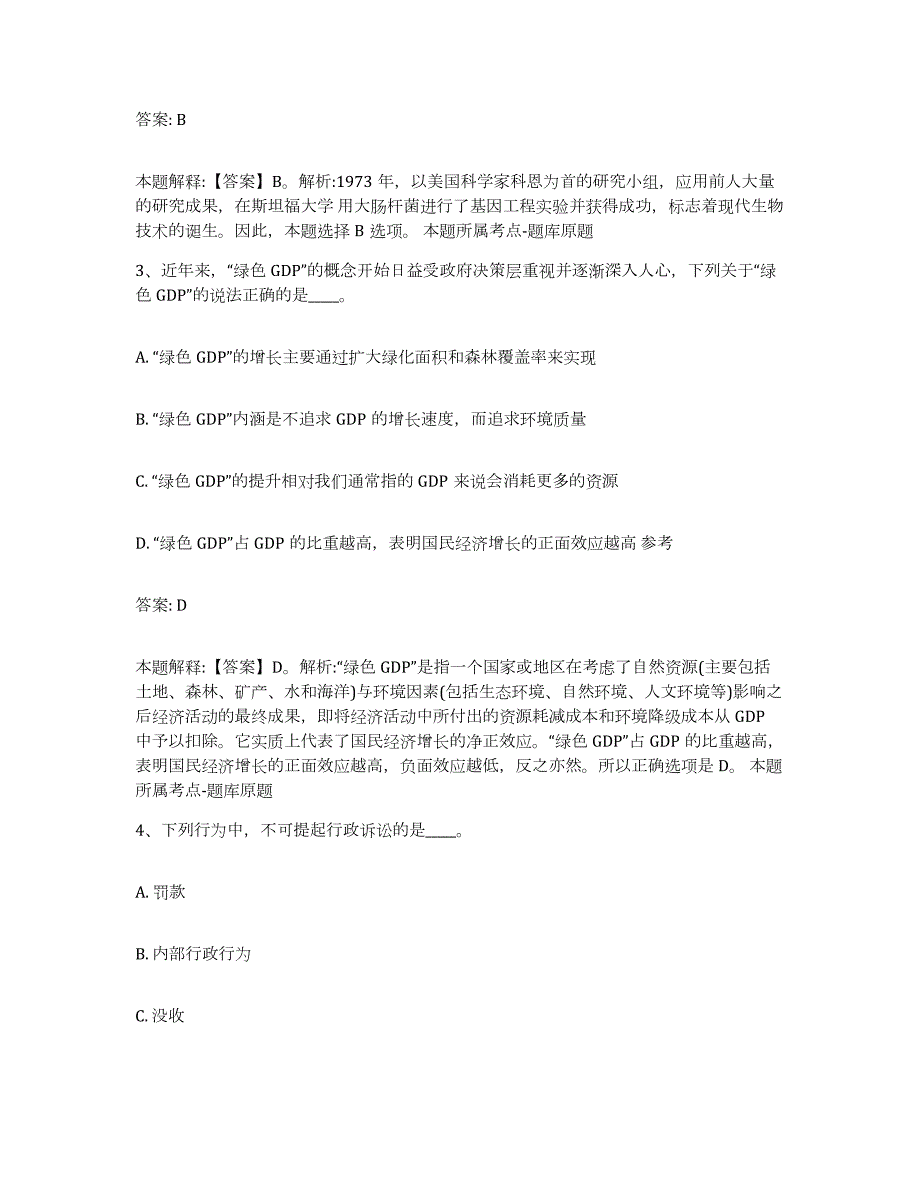 答案: B

本题解释:【答案】B。解析:1973 年，以美国科学家科恩为首的研究小组，应用前人大量的研究成果，在斯坦福大学 用大肠杆菌进行了基因工程实验并获得成功，标志着现代生物技术的诞生。因此，本题选择 B 选项。 本题所属考点-题库原题

3、近年来，“绿色 GDP”的概念开始日益受政府决策层重视并逐渐深入人心，下列关于“绿色 GDP”的说法正确的是____。

A. “绿色 GDP”的增长主要通过扩大绿化面积和森林覆盖率来实现

B. “绿色 GDP”内涵是不追求 GDP 的增长速度，而追求环境质量

C. “绿色 GDP”的提升相对我们通常指的 GDP 来说会消耗更多的资源

D. “绿色 GDP”占 GDP 的比重越高，表明国民经济增长的正面效应越高 参考

答案: D

本题解释:【答案】D。解析:“绿色 GDP”是指一个国家或地区在考虑了自然资源(主要包括土地、森林、矿产、水和海洋)与环境因素(包括生态环境、自然环境、人文环境等)影响之后经济活动的最终成果，即将经济活动中所付出的资源耗减成本和环境降级成本从 GDP 中予以扣除。它实质上代表了国民经济增长的净正效应。“绿色 GDP”占 GDP 的比重越高，表明国民经济增长的正面效应越高，负面效应越低，反之亦然。所以正确选项是 D。 本题所属考点-题库原题

4、下列行为中，不可提起行政诉讼的是____。

A. 罚款

B. 内部行政行为

C. 没收